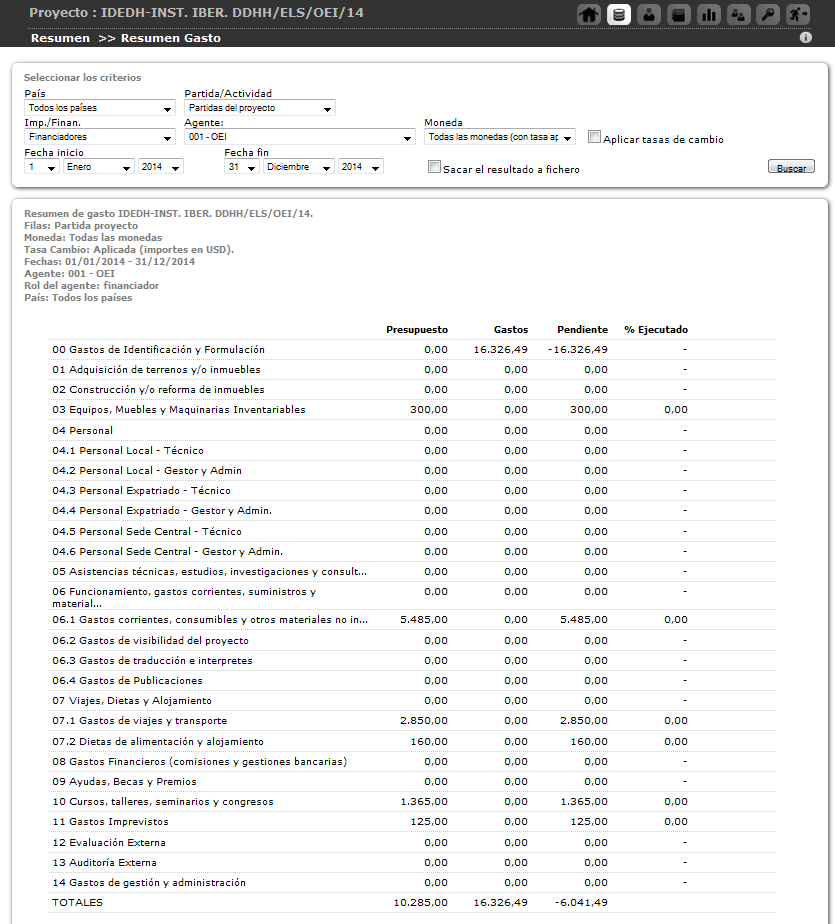 Proyecto : IDEDH-INST. IBER. DDHH/ELS/OEI/14

Resumen >> Resumen Gasto

Seleccionar los criterios

País
Todos los países

Partida/Actividad
Partidas del proyecto

Imp./Finan.
Financiadores

Agente:
001 - OEI

Moneda
Todas las monedas (con tasa ap

Aplicar tasas de cambio

Fecha inicio
1 Enero 2014

Fecha fin
31 Diciembre 2014

Sacar el resultado a fichero

Buscar

Resumen de gasto IDEDH-INST. IBER. DDHH/ELS/OEI/14.
Filas: Partida proyecto
Moneda: Todas las monedas
Tasa Cambio: Aplicada (importes en USD).
Fechas: 01/01/2014 - 31/12/2014
Agente: 001 - OEI
Rol del agente: financiador
País: Todos los países

| | Presupuesto | Gastos | Pendiente | % Ejecutado |
|---|---|---|---|---|
| 00 Gastos de Identificación y Formulación | 0,00 | 16.326,49 | -16.326,49 | - |
| 01 Adquisición de terrenos y/o inmuebles | 0,00 | 0,00 | 0,00 | - |
| 02 Construcción y/o reforma de inmuebles | 0,00 | 0,00 | 0,00 | - |
| 03 Equipos, Muebles y Maquinarias Inventariables | 300,00 | 0,00 | 300,00 | 0,00 |
| 04 Personal | 0,00 | 0,00 | 0,00 | - |
| 04.1 Personal Local - Técnico | 0,00 | 0,00 | 0,00 | - |
| 04.2 Personal Local - Gestor y Admin | 0,00 | 0,00 | 0,00 | - |
| 04.3 Personal Expatriado - Técnico | 0,00 | 0,00 | 0,00 | - |
| 04.4 Personal Expatriado - Gestor y Admin. | 0,00 | 0,00 | 0,00 | - |
| 04.5 Personal Sede Central - Técnico | 0,00 | 0,00 | 0,00 | - |
| 04.6 Personal Sede Central - Gestor y Admin. | 0,00 | 0,00 | 0,00 | - |
| 05 Asistencias técnicas, estudios, investigaciones y consult... | 0,00 | 0,00 | 0,00 | - |
| 06 Funcionamiento, gastos corrientes, suministros y material... | 0,00 | 0,00 | 0,00 | - |
| 06.1 Gastos corrientes, consumibles y otros materiales no in... | 5.485,00 | 0,00 | 5.485,00 | 0,00 |
| 06.2 Gastos de visibilidad del proyecto | 0,00 | 0,00 | 0,00 | - |
| 06.3 Gastos de traducción e interpretes | 0,00 | 0,00 | 0,00 | - |
| 06.4 Gastos de Publicaciones | 0,00 | 0,00 | 0,00 | - |
| 07 Viajes, Dietas y Alojamiento | 0,00 | 0,00 | 0,00 | - |
| 07.1 Gastos de viajes y transporte | 2.850,00 | 0,00 | 2.850,00 | 0,00 |
| 07.2 Dietas de alimentación y alojamiento | 160,00 | 0,00 | 160,00 | 0,00 |
| 08 Gastos Financieros (comisiones y gestiones bancarias) | 0,00 | 0,00 | 0,00 | - |
| 09 Ayudas, Becas y Premios | 0,00 | 0,00 | 0,00 | - |
| 10 Cursos, talleres, seminarios y congresos | 1.365,00 | 0,00 | 1.365,00 | 0,00 |
| 11 Gastos Imprevistos | 125,00 | 0,00 | 125,00 | 0,00 |
| 12 Evaluación Externa | 0,00 | 0,00 | 0,00 | - |
| 13 Auditoría Externa | 0,00 | 0,00 | 0,00 | - |
| 14 Gastos de gestión y administración | 0,00 | 0,00 | 0,00 | - |
| TOTALES | 10.285,00 | 16.326,49 | -6.041,49 | |